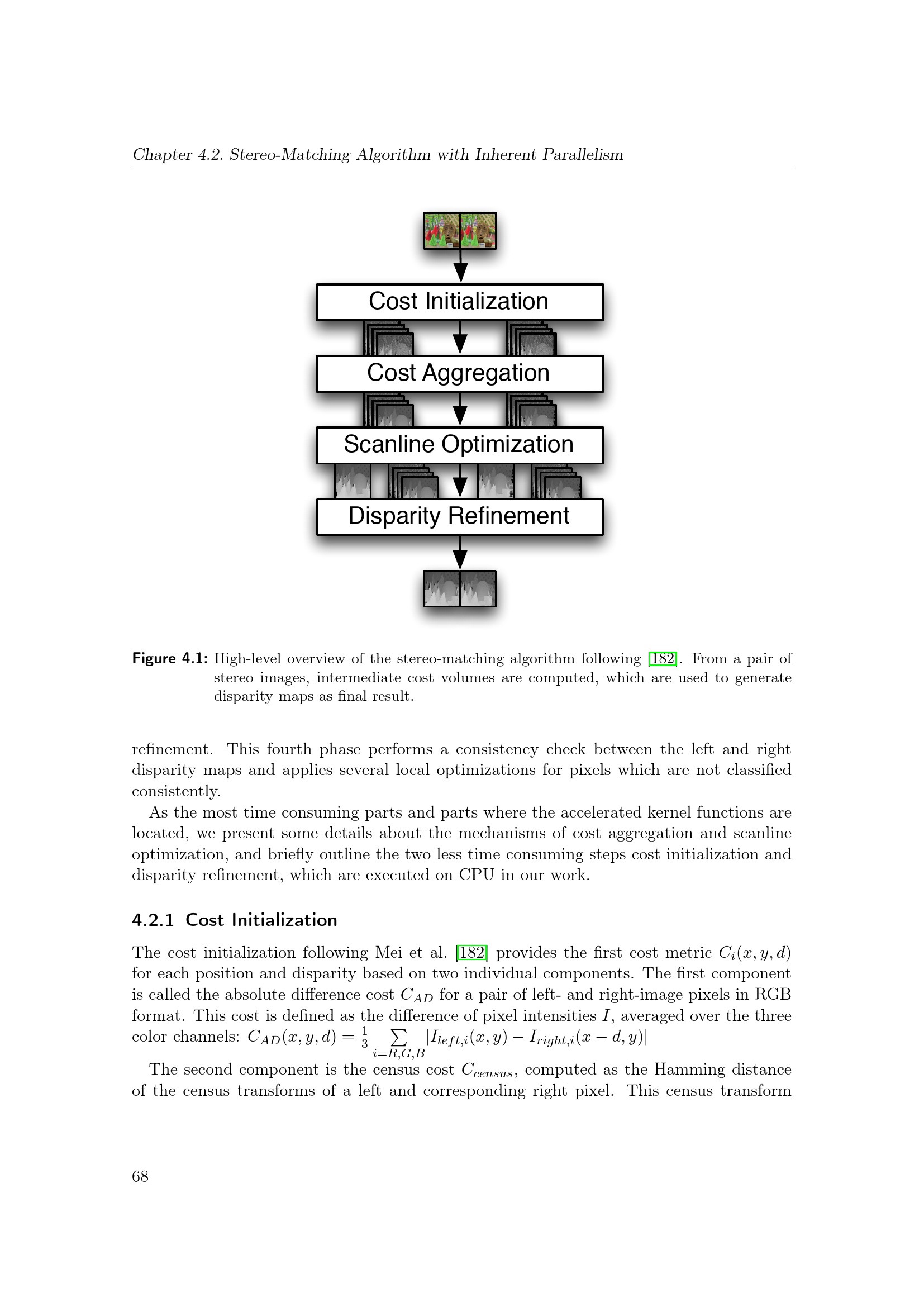 Chapter 4.2. Stereo-Matching Algorithm with Inherent Parallelism

Cost Initialization

Cost Aggregation

Scanline Optimization

Disparity Refinement

Figure 4.1: High-level overview of the stereo-matching algorithm following [182]. From a pair of stereo images, intermediate cost volumes are computed, which are used to generate disparity maps as final result.

refinement. This fourth phase performs a consistency check between the left and right disparity maps and applies several local optimizations for pixels which are not classified consistently.

As the most time consuming parts and parts where the accelerated kernel functions are located, we present some details about the mechanisms of cost aggregation and scanline optimization, and briefly outline the two less time consuming steps cost initialization and disparity refinement, which are executed on CPU in our work.

4.2.1 Cost Initialization

The cost initialization following Mei et al. [182] provides the first cost metric $C_i(x, y, d)$ for each position and disparity based on two individual components. The first component is called the absolute difference cost $C_{AD}$ for a pair of left- and right-image pixels in RGB format. This cost is defined as the difference of pixel intensities $I$, averaged over the three color channels: $C_{AD}(x, y, d) = \frac{1}{3} \sum_{i=R,G,B} |I_{left,i}(x, y) - I_{right,i}(x - d, y)|$

The second component is the census cost $C_{census}$, computed as the Hamming distance of the census transforms of a left and corresponding right pixel. This census transform

68